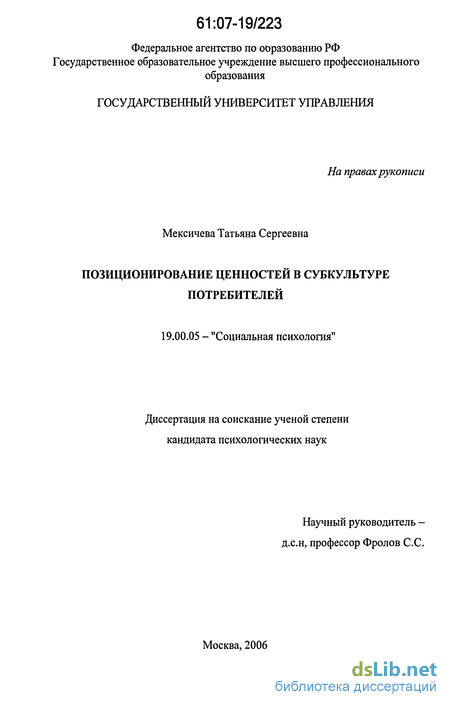 61:07-19/223

Федеральное агентство по образованию РФ
Государственное образовательное учреждение высшего профессионального образования

ГОСУДАРСТВЕННЫЙ УНИВЕРСИТЕТ УПРАВЛЕНИЯ

На правах рукописи

Мексичева Татьяна Сергеевна

ПОЗИЦИОНИРОВАНИЕ ЦЕННОСТЕЙ В СУБКУЛЬТУРЕ ПОТРЕБИТЕЛЕЙ

19.00.05 – "Социальная психология"

Диссертация на соискание ученой степени кандидата психологических наук

Научный руководитель – д.с.н, профессор Фролов С.С.

Москва, 2006

dsLib.net
библиотека диссертаций